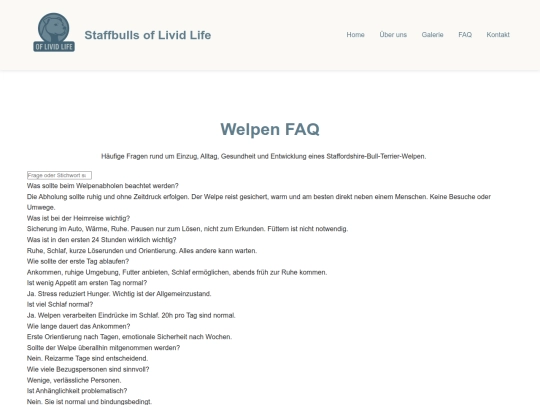 OF LIVID LIFE

Staffbulls of Livid Life

Home Über uns Galerie FAQ Kontakt

Welpen FAQ

Häufige Fragen rund um Einzug, Alltag, Gesundheit und Entwicklung eines Staffordshire-Bull-Terrier-Welpen.

Frage oder Stichwort su

Was sollte beim Welpenabholen beachtet werden?

Die Abholung sollte ruhig und ohne Zeitdruck erfolgen. Der Welpe reist gesichert, warm und am besten direkt neben einem Menschen. Keine Besuche oder Umwege.

Was ist bei der Heimreise wichtig?

Sicherung im Auto, Wärme, Ruhe. Pausen nur zum Lösen, nicht zum Erkunden. Füttern ist nicht notwendig.

Was ist in den ersten 24 Stunden wirklich wichtig?

Ruhe, Schlaf, kurze Löserunden und Orientierung. Alles andere kann warten.

Wie sollte der erste Tag ablaufen?

Ankommen, ruhige Umgebung, Futter anbieten, Schlaf ermöglichen, abends früh zur Ruhe kommen.

Ist wenig Appetit am ersten Tag normal?

Ja. Stress reduziert Hunger. Wichtig ist der Allgemeinzustand.

Ist viel Schlaf normal?

Ja. Welpen verarbeiten Eindrücke im Schlaf. 20h pro Tag sind normal.

Wie lange dauert das Ankommen?

Erste Orientierung nach Tagen, emotionale Sicherheit nach Wochen.

Sollte der Welpe überallhin mitgenommen werden?

Nein. Reizarme Tage sind entscheidend.

Wie viele Bezugspersonen sind sinnvoll?

Wenige, verlässliche Personen.

Ist Anhänglichkeit problematisch?

Nein. Sie ist normal und bindungsbedingt.